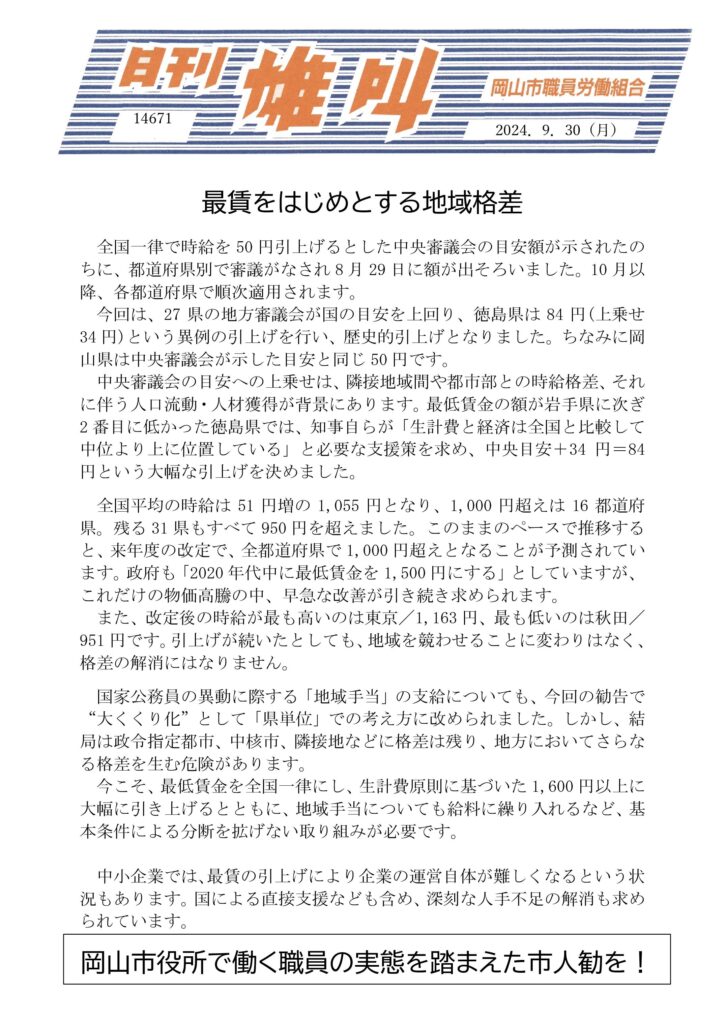 日刊 雄叫

岡山市職員労働組合

14671

2024. 9. 30（月）

最賃をはじめとする地域格差

全国一律で時給を 50 円引上げるとした中央審議会の目安額が示されたのちに、都道府県別で審議がなされ 8 月 29 日に額が出そろいました。10 月以降、各都道府県で順次適用されます。

今回は、27 県の地方審議会が国の目安を上回り、徳島県は 84 円（上乗せ 34 円）という異例の引上げを行い、歴史的引上げとなりました。ちなみに岡山県は中央審議会が示した目安と同じ 50 円です。

中央審議会の目安への上乗せは、隣接地域間や都市部との時給格差、それに伴う人口流動・人材獲得が背景にあります。最低賃金の額が岩手県に次ぎ 2 番目に低かった徳島県では、知事自らが「生計費と経済は全国と比較して中位より上に位置している」と必要な支援策を求め、中央目安＋34 円＝84 円という大幅な引上げを決めました。

全国平均の時給は 51 円増の 1,055 円となり、1,000 円超えは 16 都道府県。残る 31 県もすべて 950 円を超えました。このままのペースで推移すると、来年度の改定で、全都道府県で 1,000 円超えとなることが予測されています。政府も「2020 年代中に最低賃金を 1,500 円にする」としていますが、これだけの物価高騰の中、早急な改善が引き続き求められます。

また、改定後の時給が最も高いのは東京／1,163 円、最も低いのは秋田／951 円です。引上げが続いたとしても、地域を競わせることに変わりはなく、格差の解消にはなりません。

国家公務員の異動に際する「地域手当」の支給についても、今回の勧告で“大くくり化”として「県単位」での考え方に改められました。しかし、結局は政令指定都市、中核市、隣接地などに格差は残り、地方においてさらなる格差を生む危険があります。

今こそ、最低賃金を全国一律にし、生計費原則に基づいた 1,600 円以上に大幅に引き上げるとともに、地域手当についても給料に繰り入れるなど、基本条件による分断を拡げない取り組みが必要です。

中小企業では、最賃の引上げにより企業の運営自体が難しくなるという状況もあります。国による直接支援なども含め、深刻な人手不足の解消も求められています。

岡山市役所で働く職員の実態を踏まえた市人勧を！